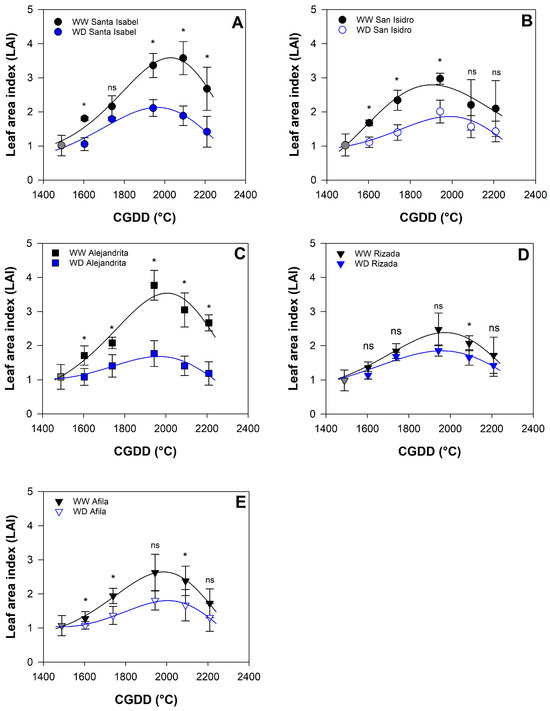 A

WW Santa Isabel
WD Santa Isabel

Leaf area index (LAI)

5
4
3
2
1
0

\* ns \* \* \*

1400 1600 1800 2000 2200 2400

CGDD (°C)

B

WW San Isidro
WD San Isidro

Leaf area index (LAI)

5
4
3
2
1
0

\* \* \* ns ns

1400 1600 1800 2000 2200 2400

CGDD (°C)

C

WW Alejandrita
WD Alejandrita

Leaf area index (LAI)

5
4
3
2
1
0

\* \* \* \* \*

1400 1600 1800 2000 2200 2400

CGDD (°C)

D

WW Rizada
WD Rizada

Leaf area index (LAI)

5
4
3
2
1
0

ns ns ns \* ns

1400 1600 1800 2000 2200 2400

CGDD (°C)

E

WW Afila
WD Afila

Leaf area index (LAI)

5
4
3
2
1
0

\* \* ns \* ns

1400 1600 1800 2000 2200 2400

CGDD (°C)